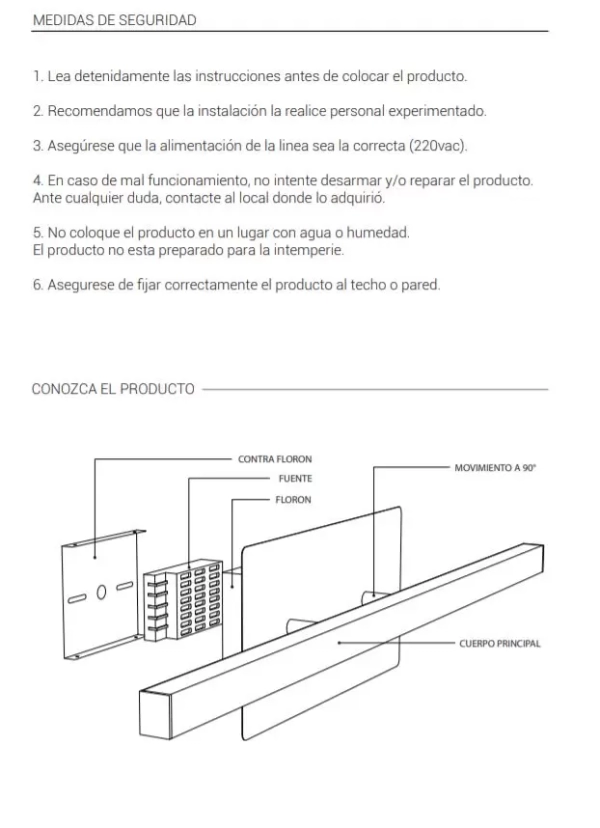 MEDIDAS DE SEGURIDAD

1. Lea detenidamente las instrucciones antes de colocar el producto.

2. Recomendamos que la instalación la realice personal experimentado.

3. Asegúrese que la alimentación de la linea sea la correcta (220vac).

4. En caso de mal funcionamiento, no intente desarmar y/o reparar el producto. Ante cualquier duda, contacte al local donde lo adquirió.

5. No coloque el producto en un lugar con agua o humedad. El producto no esta preparado para la intemperie.

6. Asegurese de fijar correctamente el producto al techo o pared.

CONOZCA EL PRODUCTO

CONTRA FLORON
FUENTE
FLORON
MOVIMIENTO A 90°
CUERPO PRINCIPAL